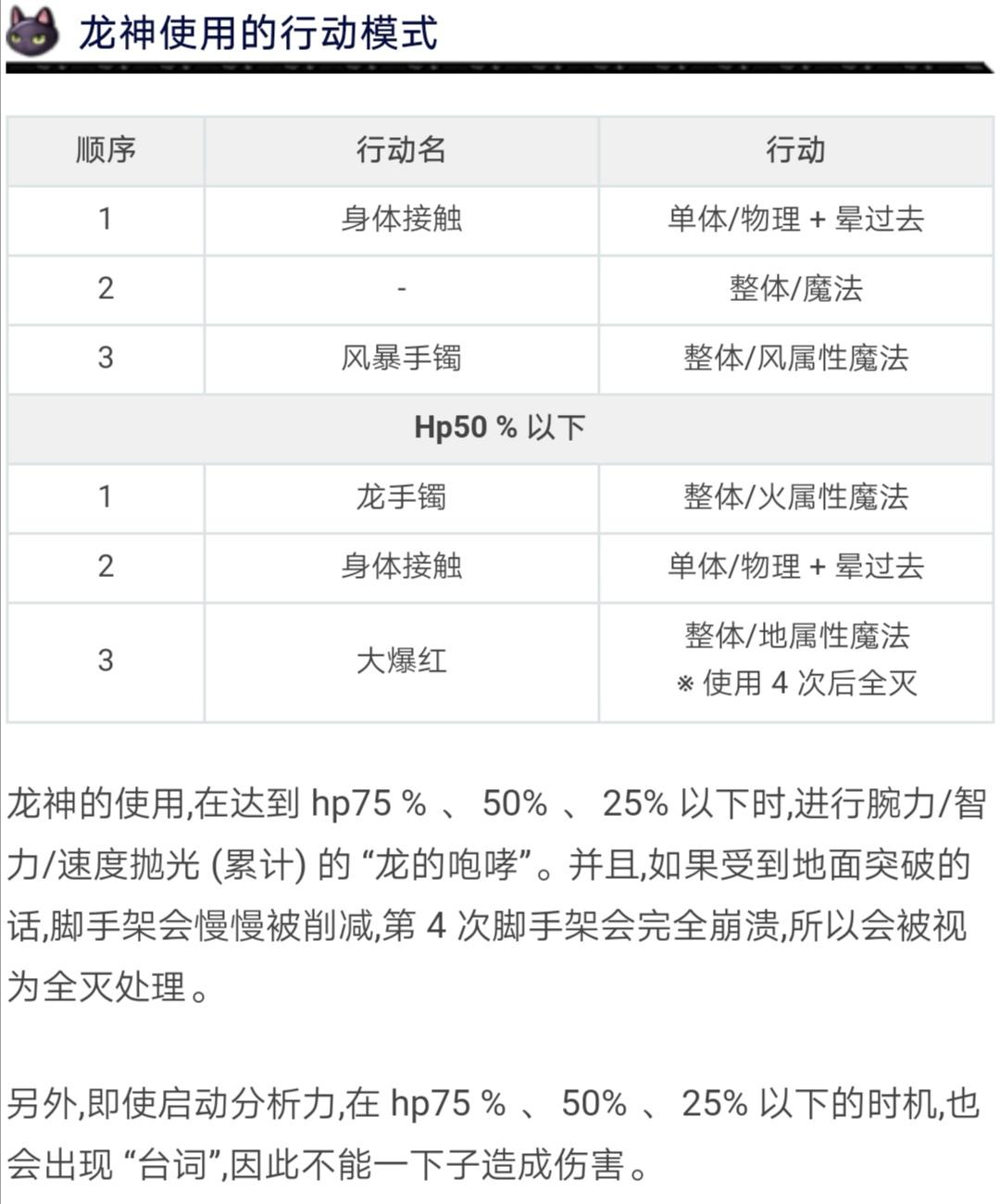 龙神使用的行动模式

| 顺序 | 行动名 | 行动 |
|---|---|---|
| 1 | 身体接触 | 单体/物理 + 晕过去 |
| 2 | - | 整体/魔法 |
| 3 | 风暴手镯 | 整体/风属性魔法 |
| Hp50 % 以下 | | |
| 1 | 龙手镯 | 整体/火属性魔法 |
| 2 | 身体接触 | 单体/物理 + 晕过去 |
| 3 | 大爆红 | 整体/地属性魔法 ※ 使用 4 次后全灭 |

龙神的使用,在达到 hp75 % 、 50% 、 25% 以下时,进行腕力/智力/速度抛光 (累计) 的 “龙的咆哮”。并且,如果受到地面突破的话,脚手架会慢慢被削减,第 4 次脚手架会完全崩溃,所以会被视为全灭处理。

另外,即使启动分析力,在 hp75 % 、 50% 、 25% 以下的时机,也会出现 “台词”,因此不能一下子造成伤害。